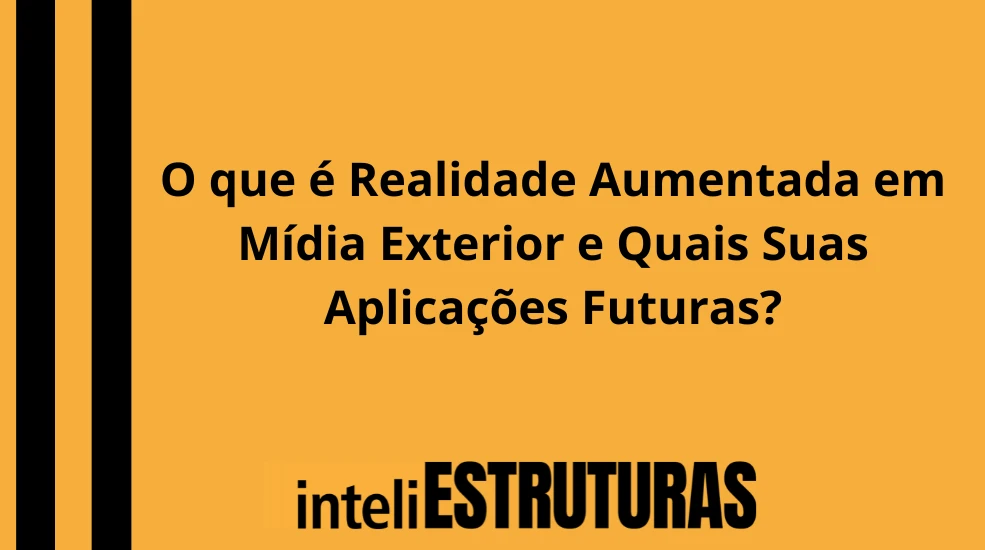 O que é Realidade Aumentada em Mídia Exterior e Quais Suas Aplicações Futuras?

inteliESTRUTURAS